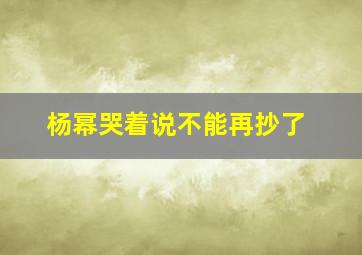 杨幂哭着说不能再抄了